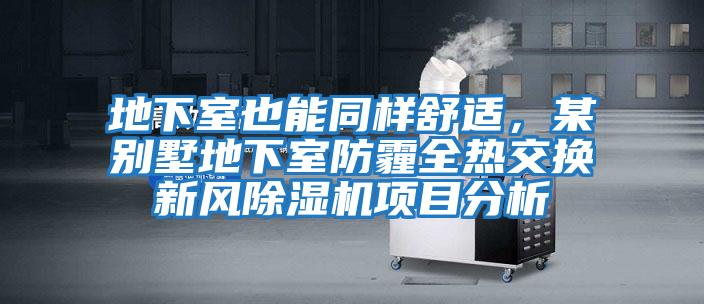 地下室也能同样舒适，某别墅地下室防霾全热交换新风除湿机项目分析